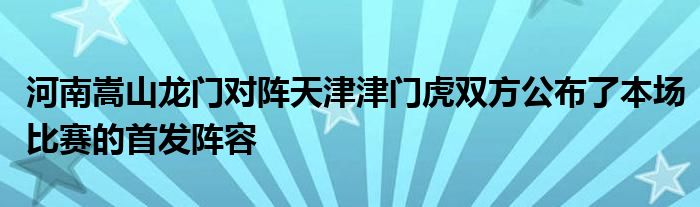 河南嵩山龙门对阵天津津门虎双方公布了本场比赛的首发阵容